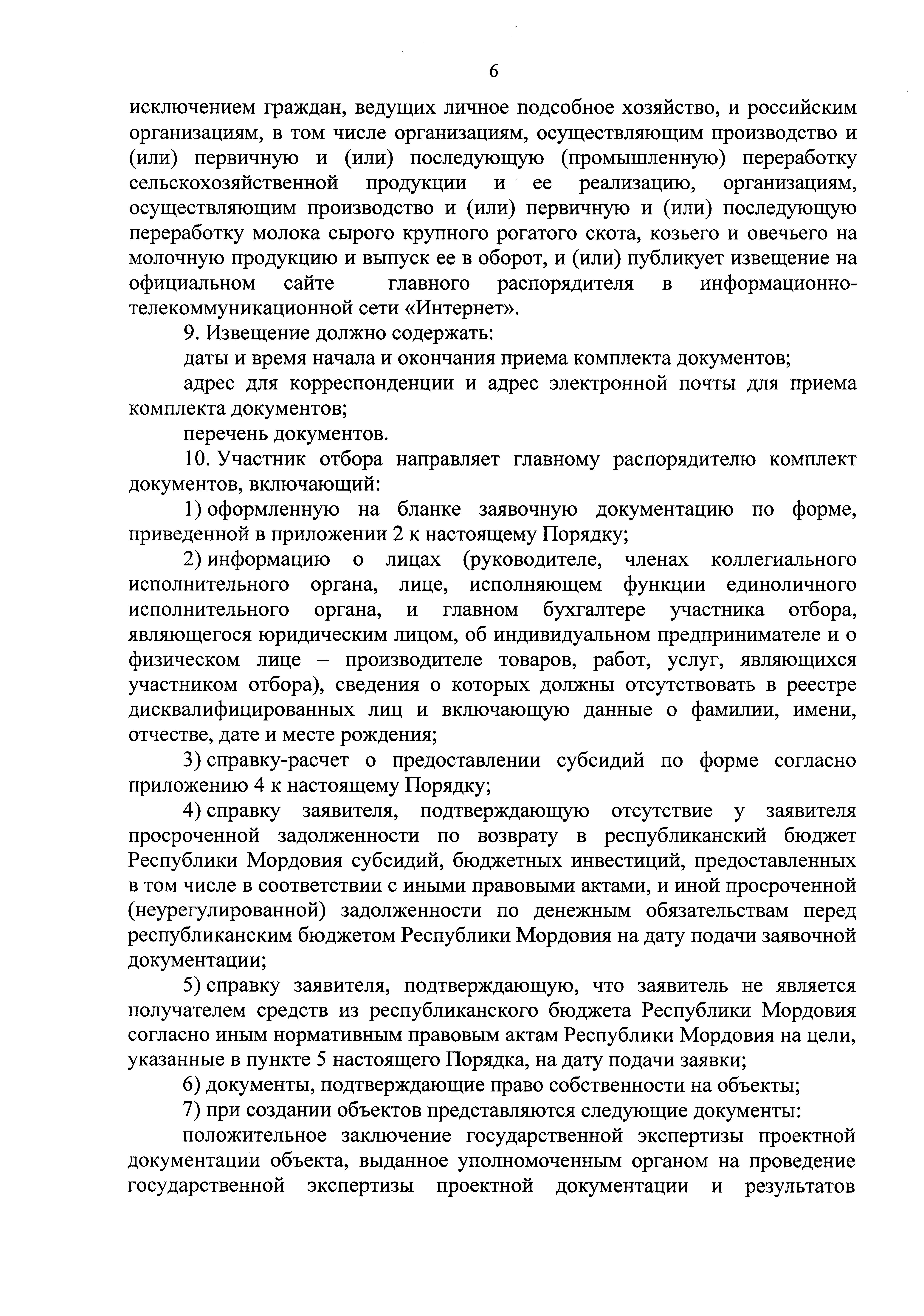 6

исключением граждан, ведущих личное подсобное хозяйство, и российским организациям, в том числе организациям, осуществляющим производство и (или) первичную и (или) последующую (промышленную) переработку сельскохозяйственной продукции и ее реализацию, организациям, осуществляющим производство и (или) первичную и (или) последующую переработку молока сырого крупного рогатого скота, козьего и овечьего на молочную продукцию и выпуск ее в оборот, и (или) публикует извещение на официальном сайте главного распорядителя в информационно-телекоммуникационной сети «Интернет».

9. Извещение должно содержать:

даты и время начала и окончания приема комплекта документов;

адрес для корреспонденции и адрес электронной почты для приема комплекта документов;

перечень документов.

10. Участник отбора направляет главному распорядителю комплект документов, включающий:

1) оформленную на бланке заявочную документацию по форме, приведенной в приложении 2 к настоящему Порядку;

2) информацию о лицах (руководителе, членах коллегиального исполнительного органа, лице, исполняющем функции единоличного исполнительного органа, и главном бухгалтере участника отбора, являющегося юридическим лицом, об индивидуальном предпринимателе и о физическом лице – производителе товаров, работ, услуг, являющихся участником отбора), сведения о которых должны отсутствовать в реестре дисквалифицированных лиц и включающую данные о фамилии, имени, отчестве, дате и месте рождения;

3) справку-расчет о предоставлении субсидий по форме согласно приложению 4 к настоящему Порядку;

4) справку заявителя, подтверждающую отсутствие у заявителя просроченной задолженности по возврату в республиканский бюджет Республики Мордовия субсидий, бюджетных инвестиций, предоставленных в том числе в соответствии с иными правовыми актами, и иной просроченной (неурегулированной) задолженности по денежным обязательствам перед республиканским бюджетом Республики Мордовия на дату подачи заявочной документации;

5) справку заявителя, подтверждающую, что заявитель не является получателем средств из республиканского бюджета Республики Мордовия согласно иным нормативным правовым актам Республики Мордовия на цели, указанные в пункте 5 настоящего Порядка, на дату подачи заявки;

6) документы, подтверждающие право собственности на объекты;

7) при создании объектов представляются следующие документы:

положительное заключение государственной экспертизы проектной документации объекта, выданное уполномоченным органом на проведение государственной экспертизы проектной документации и результатов